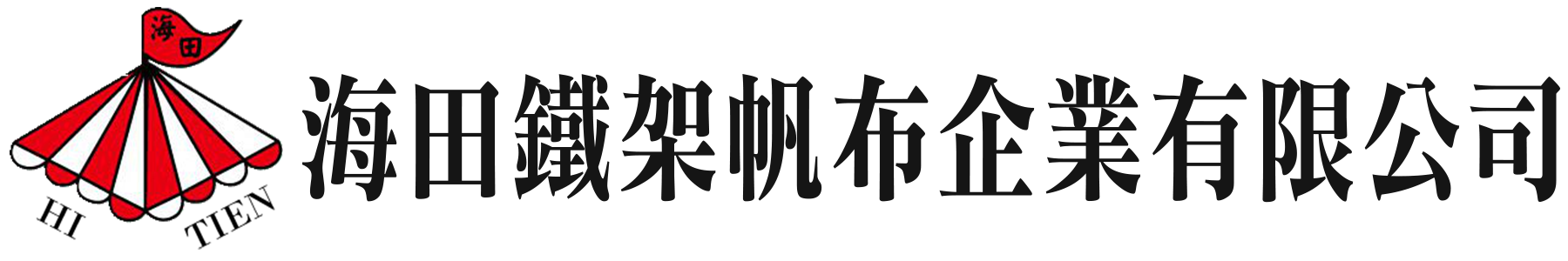 海田

HI TIEN

海田鐵架帆布企業有限公司